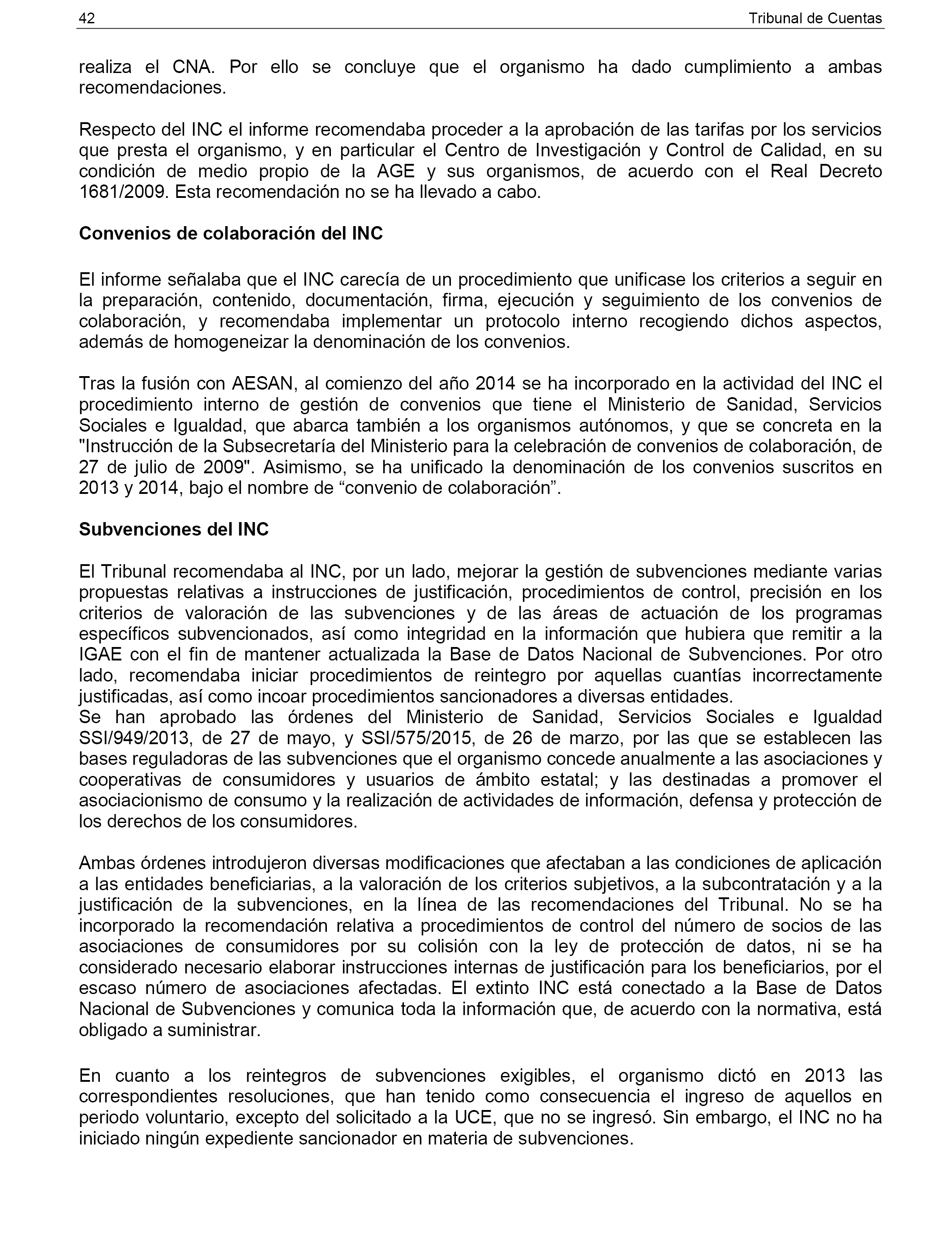 42 Tribunal de Cuentas

realiza el CNA. Por ello se concluye que el organismo ha dado cumplimiento a ambas recomendaciones.

Respecto del INC el informe recomendaba proceder a la aprobación de las tarifas por los servicios que presta el organismo, y en particular el Centro de Investigación y Control de Calidad, en su condición de medio propio de la AGE y sus organismos, de acuerdo con el Real Decreto 1681/2009. Esta recomendación no se ha llevado a cabo.

Convenios de colaboración del INC

El informe señalaba que el INC carecía de un procedimiento que unificase los criterios a seguir en la preparación, contenido, documentación, firma, ejecución y seguimiento de los convenios de colaboración, y recomendaba implementar un protocolo interno recogiendo dichos aspectos, además de homogeneizar la denominación de los convenios.

Tras la fusión con AESAN, al comienzo del año 2014 se ha incorporado en la actividad del INC el procedimiento interno de gestión de convenios que tiene el Ministerio de Sanidad, Servicios Sociales e Igualdad, que abarca también a los organismos autónomos, y que se concreta en la "Instrucción de la Subsecretaría del Ministerio para la celebración de convenios de colaboración, de 27 de julio de 2009". Asimismo, se ha unificado la denominación de los convenios suscritos en 2013 y 2014, bajo el nombre de “convenio de colaboración”.

Subvenciones del INC

El Tribunal recomendaba al INC, por un lado, mejorar la gestión de subvenciones mediante varias propuestas relativas a instrucciones de justificación, procedimientos de control, precisión en los criterios de valoración de las subvenciones y de las áreas de actuación de los programas específicos subvencionados, así como integridad en la información que hubiera que remitir a la IGAE con el fin de mantener actualizada la Base de Datos Nacional de Subvenciones. Por otro lado, recomendaba iniciar procedimientos de reintegro por aquellas cuantías incorrectamente justificadas, así como incoar procedimientos sancionadores a diversas entidades.
Se han aprobado las órdenes del Ministerio de Sanidad, Servicios Sociales e Igualdad SSI/949/2013, de 27 de mayo, y SSI/575/2015, de 26 de marzo, por las que se establecen las bases reguladoras de las subvenciones que el organismo concede anualmente a las asociaciones y cooperativas de consumidores y usuarios de ámbito estatal; y las destinadas a promover el asociacionismo de consumo y la realización de actividades de información, defensa y protección de los derechos de los consumidores.

Ambas órdenes introdujeron diversas modificaciones que afectaban a las condiciones de aplicación a las entidades beneficiarias, a la valoración de los criterios subjetivos, a la subcontratación y a la justificación de la subvenciones, en la línea de las recomendaciones del Tribunal. No se ha incorporado la recomendación relativa a procedimientos de control del número de socios de las asociaciones de consumidores por su colisión con la ley de protección de datos, ni se ha considerado necesario elaborar instrucciones internas de justificación para los beneficiarios, por el escaso número de asociaciones afectadas. El extinto INC está conectado a la Base de Datos Nacional de Subvenciones y comunica toda la información que, de acuerdo con la normativa, está obligado a suministrar.

En cuanto a los reintegros de subvenciones exigibles, el organismo dictó en 2013 las correspondientes resoluciones, que han tenido como consecuencia el ingreso de aquellos en periodo voluntario, excepto del solicitado a la UCE, que no se ingresó. Sin embargo, el INC no ha iniciado ningún expediente sancionador en materia de subvenciones.